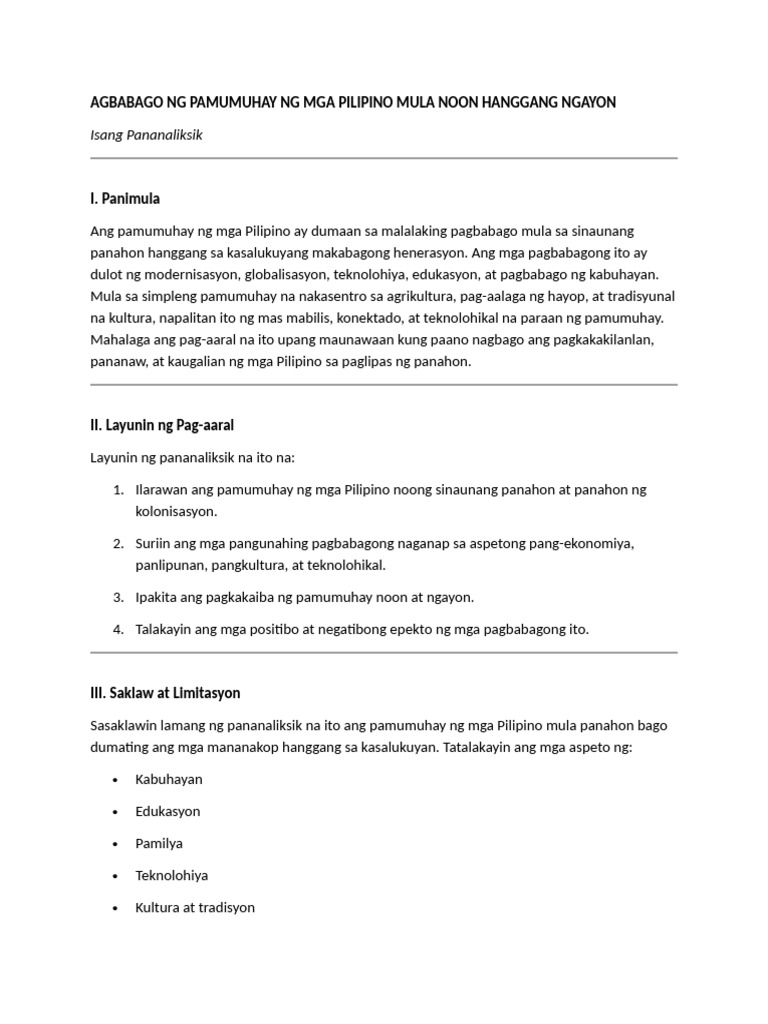 AGBABAGO NG PAMUMUHAY NG MGA PILIPINO MULA NOON HANGGANG NGAYON

Isang Pananaliksik

I. Panimula

Ang pamumuhay ng mga Pilipino ay dumaan sa malalaking pagbabago mula sa sinaunang panahon hanggang sa kasalukuyang makabagong henerasyon. Ang mga pagbabagong ito ay dulot ng modernisasyon, globalisasyon, teknolohiya, edukasyon, at pagbabago ng kabuhayan. Mula sa simpleng pamumuhay na nakasentro sa agrikultura, pag-aalaga ng hayop, at tradisyunal na kultura, napalitan ito ng mas mabilis, konektado, at teknolohikal na paraan ng pamumuhay. Mahalaga ang pag-aaral na ito upang maunawaan kung paano nagbago ang pagkakakilanlan, pananaw, at kaugalian ng mga Pilipino sa paglipas ng panahon.

II. Layunin ng Pag-aaral

Layunin ng pananaliksik na ito na:

1. Ilarawan ang pamumuhay ng mga Pilipino noong sinaunang panahon at panahon ng kolonisasyon.
2. Suriin ang mga pangunahing pagbabagong naganap sa aspetong pang-ekonomiya, panlipunan, pangkultura, at teknolohikal.
3. Ipakita ang pagkakaiba ng pamumuhay noon at ngayon.
4. Talakayin ang mga positibo at negatibong epekto ng mga pagbabagong ito.

III. Saklaw at Limitasyon

Sasaklawin lamang ng pananaliksik na ito ang pamumuhay ng mga Pilipino mula panahon bago dumating ang mga mananakop hanggang sa kasalukuyan. Tatalakayin ang mga aspeto ng:

• Kabuhayan
• Edukasyon
• Pamilya
• Teknolohiya
• Kultura at tradisyon